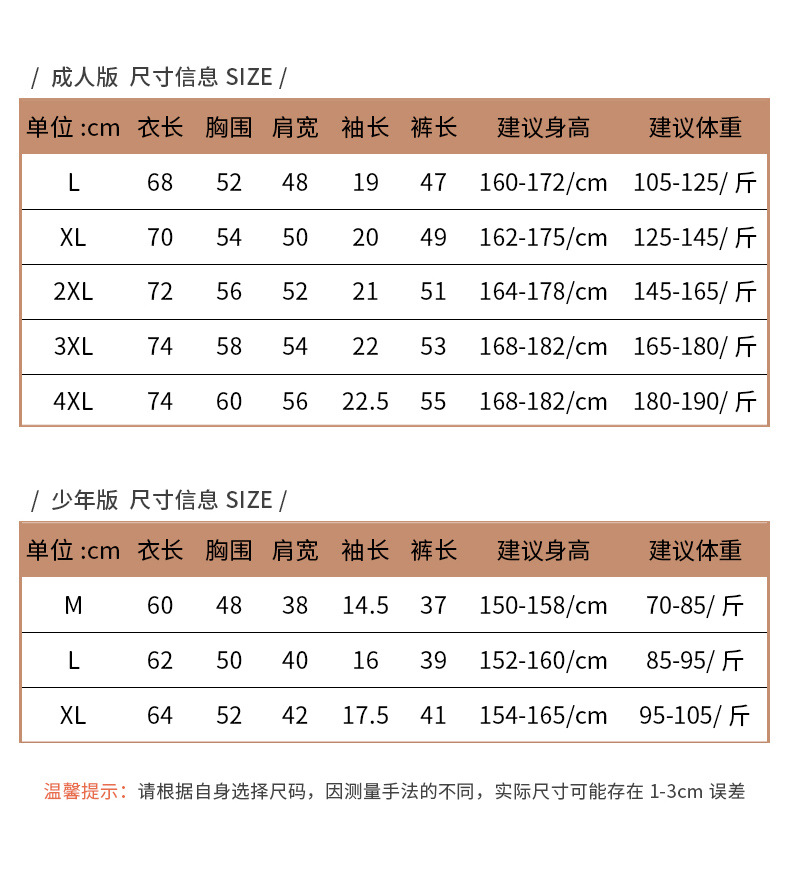 / 成人版 尺寸信息 SIZE /

| 单位 :cm | 衣长 | 胸围 | 肩宽 | 袖长 | 裤长 | 建议身高 | 建议体重 |
|---|---|---|---|---|---|---|---|
| L | 68 | 52 | 48 | 19 | 47 | 160-172/cm | 105-125/ 斤 |
| XL | 70 | 54 | 50 | 20 | 49 | 162-175/cm | 125-145/ 斤 |
| 2XL | 72 | 56 | 52 | 21 | 51 | 164-178/cm | 145-165/ 斤 |
| 3XL | 74 | 58 | 54 | 22 | 53 | 168-182/cm | 165-180/ 斤 |
| 4XL | 74 | 60 | 56 | 22.5 | 55 | 168-182/cm | 180-190/ 斤 |

/ 少年版 尺寸信息 SIZE /

| 单位 :cm | 衣长 | 胸围 | 肩宽 | 袖长 | 裤长 | 建议身高 | 建议体重 |
|---|---|---|---|---|---|---|---|
| M | 60 | 48 | 38 | 14.5 | 37 | 150-158/cm | 70-85/ 斤 |
| L | 62 | 50 | 40 | 16 | 39 | 152-160/cm | 85-95/ 斤 |
| XL | 64 | 52 | 42 | 17.5 | 41 | 154-165/cm | 95-105/ 斤 |

温馨提示：请根据自身选择尺码，因测量手法的不同，实际尺寸可能存在 1-3cm 误差